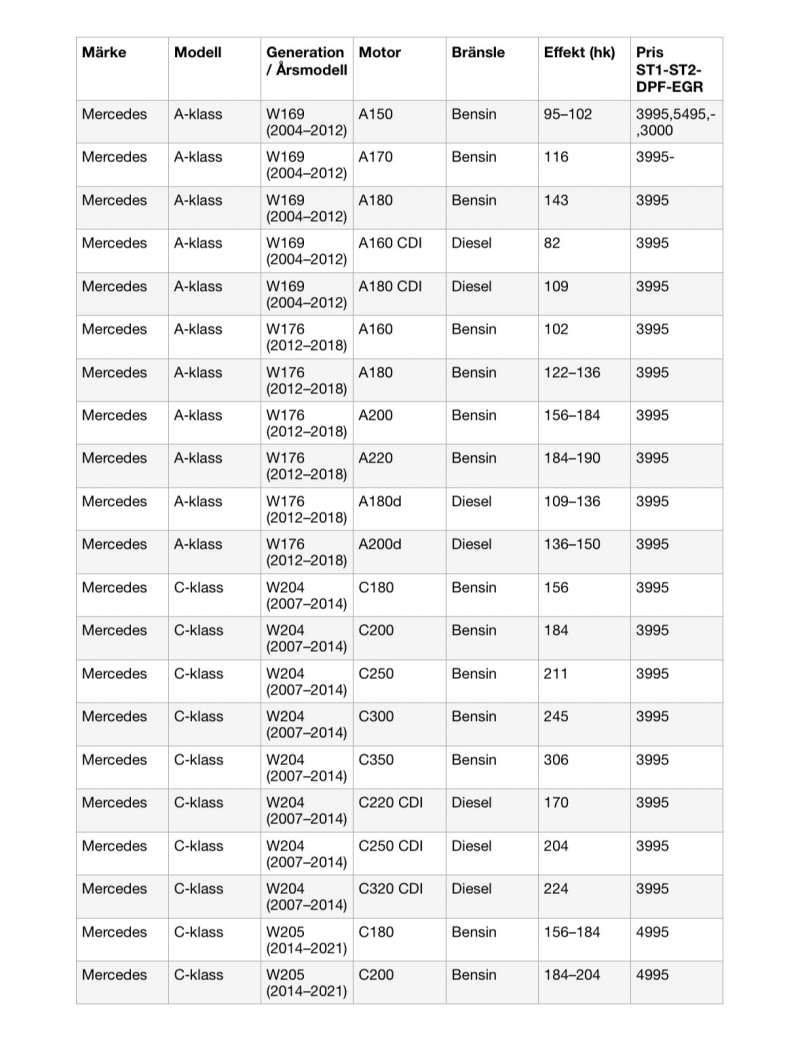 | Märke | Modell | Generation / Årsmodell | Motor | Bränsle | Effekt (hk) | Pris ST1-ST2-DPF-EGR |
|---|---|---|---|---|---|---|
| Mercedes | A-klass | W169 (2004–2012) | A150 | Bensin | 95–102 | 3995,5495,-,3000 |
| Mercedes | A-klass | W169 (2004–2012) | A170 | Bensin | 116 | 3995- |
| Mercedes | A-klass | W169 (2004–2012) | A180 | Bensin | 143 | 3995 |
| Mercedes | A-klass | W169 (2004–2012) | A160 CDI | Diesel | 82 | 3995 |
| Mercedes | A-klass | W169 (2004–2012) | A180 CDI | Diesel | 109 | 3995 |
| Mercedes | A-klass | W176 (2012–2018) | A160 | Bensin | 102 | 3995 |
| Mercedes | A-klass | W176 (2012–2018) | A180 | Bensin | 122–136 | 3995 |
| Mercedes | A-klass | W176 (2012–2018) | A200 | Bensin | 156–184 | 3995 |
| Mercedes | A-klass | W176 (2012–2018) | A220 | Bensin | 184–190 | 3995 |
| Mercedes | A-klass | W176 (2012–2018) | A180d | Diesel | 109–136 | 3995 |
| Mercedes | A-klass | W176 (2012–2018) | A200d | Diesel | 136–150 | 3995 |
| Mercedes | C-klass | W204 (2007–2014) | C180 | Bensin | 156 | 3995 |
| Mercedes | C-klass | W204 (2007–2014) | C200 | Bensin | 184 | 3995 |
| Mercedes | C-klass | W204 (2007–2014) | C250 | Bensin | 211 | 3995 |
| Mercedes | C-klass | W204 (2007–2014) | C300 | Bensin | 245 | 3995 |
| Mercedes | C-klass | W204 (2007–2014) | C350 | Bensin | 306 | 3995 |
| Mercedes | C-klass | W204 (2007–2014) | C220 CDI | Diesel | 170 | 3995 |
| Mercedes | C-klass | W204 (2007–2014) | C250 CDI | Diesel | 204 | 3995 |
| Mercedes | C-klass | W204 (2007–2014) | C320 CDI | Diesel | 224 | 3995 |
| Mercedes | C-klass | W205 (2014–2021) | C180 | Bensin | 156–184 | 4995 |
| Mercedes | C-klass | W205 (2014–2021) | C200 | Bensin | 184–204 | 4995 |